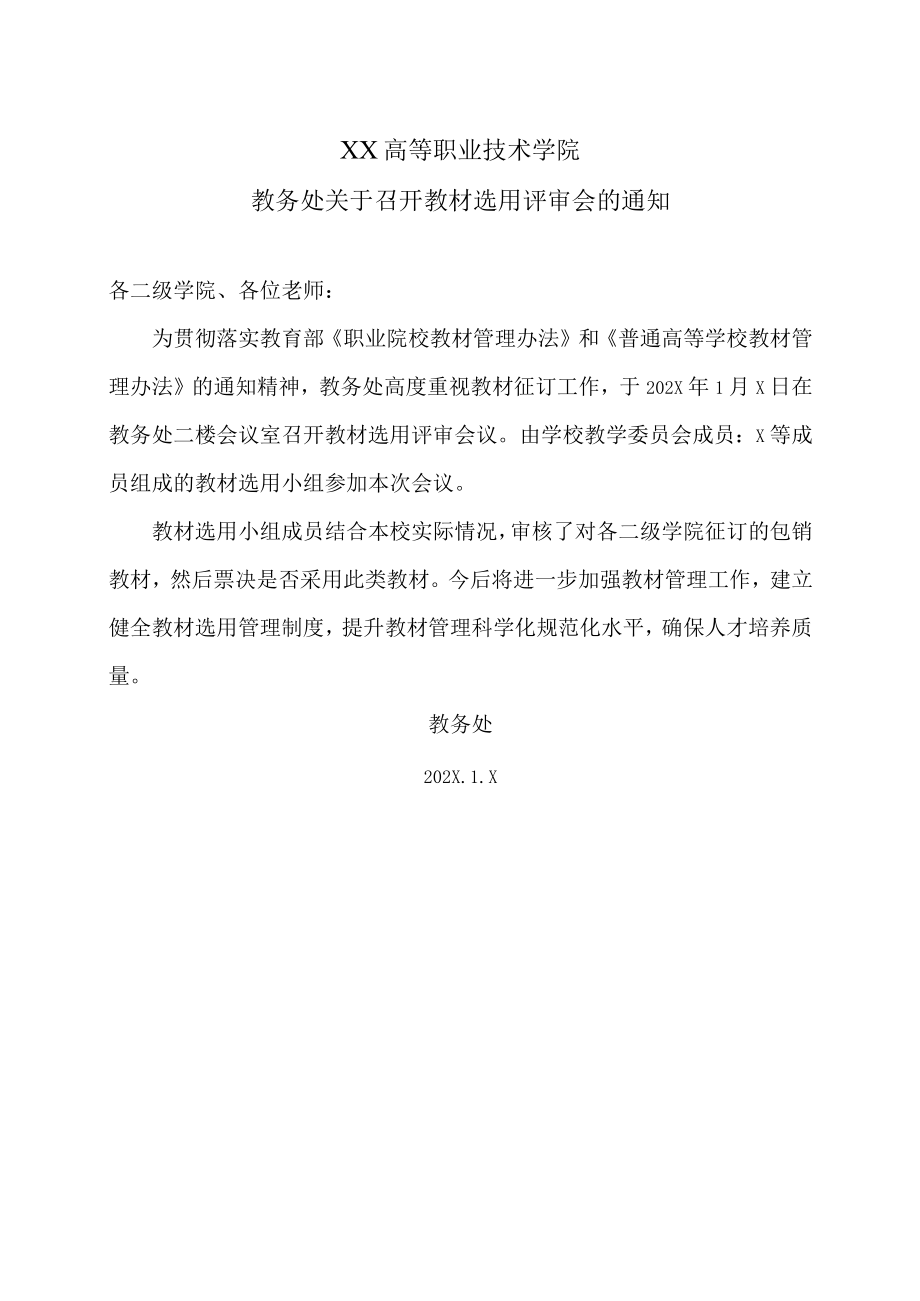 XX高等职业技术学院

教务处关于召开教材选用评审会的通知

各二级学院、各位老师：

为贯彻落实教育部《职业院校教材管理办法》和《普通高等学校教材管理办法》的通知精神，教务处高度重视教材征订工作，于202X年1月X日在教务处二楼会议室召开教材选用评审会议。由学校教学委员会成员：X等成员组成的教材选用小组参加本次会议。

教材选用小组成员结合本校实际情况，审核了对各二级学院征订的包销教材，然后票决是否采用此类教材。今后将进一步加强教材管理工作，建立健全教材选用管理制度，提升教材管理科学化规范化水平，确保人才培养质量。

教务处

202X.1.X